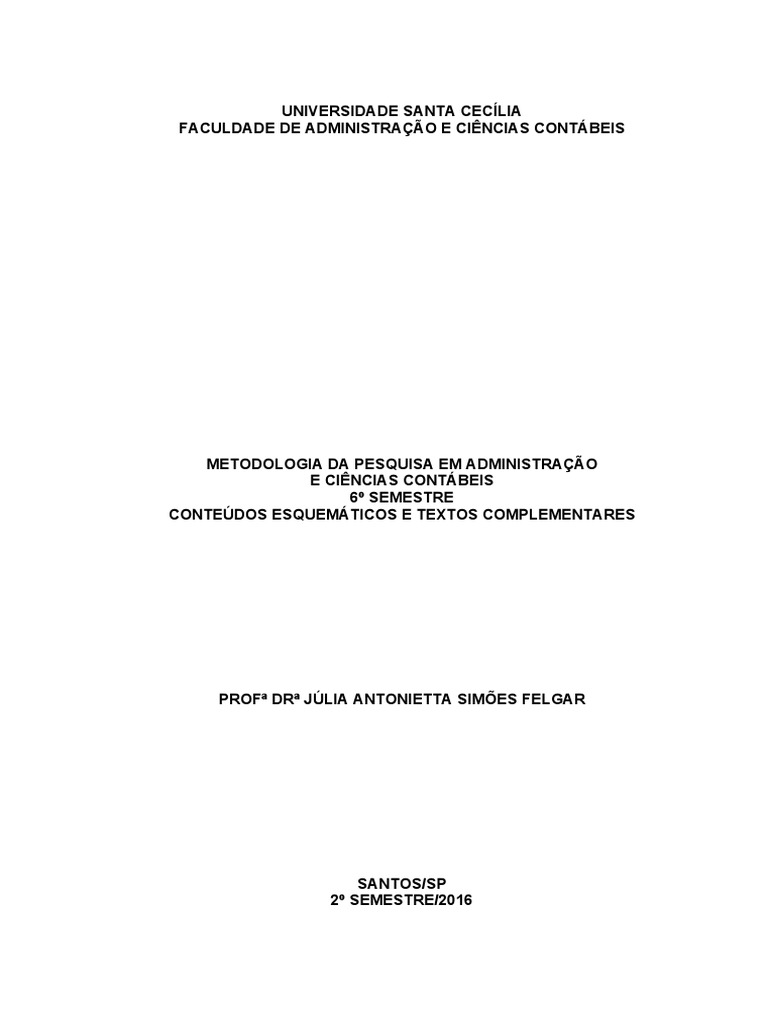 UNIVERSIDADE SANTA CECÍLIA
FACULDADE DE ADMINISTRAÇÃO E CIÊNCIAS CONTÁBEIS

METODOLOGIA DA PESQUISA EM ADMINISTRAÇÃO
E CIÊNCIAS CONTÁBEIS
6º SEMESTRE
CONTEÚDOS ESQUEMÁTICOS E TEXTOS COMPLEMENTARES

PROFª DRª JÚLIA ANTONIETTA SIMÕES FELGAR

SANTOS/SP
2º SEMESTRE/2016